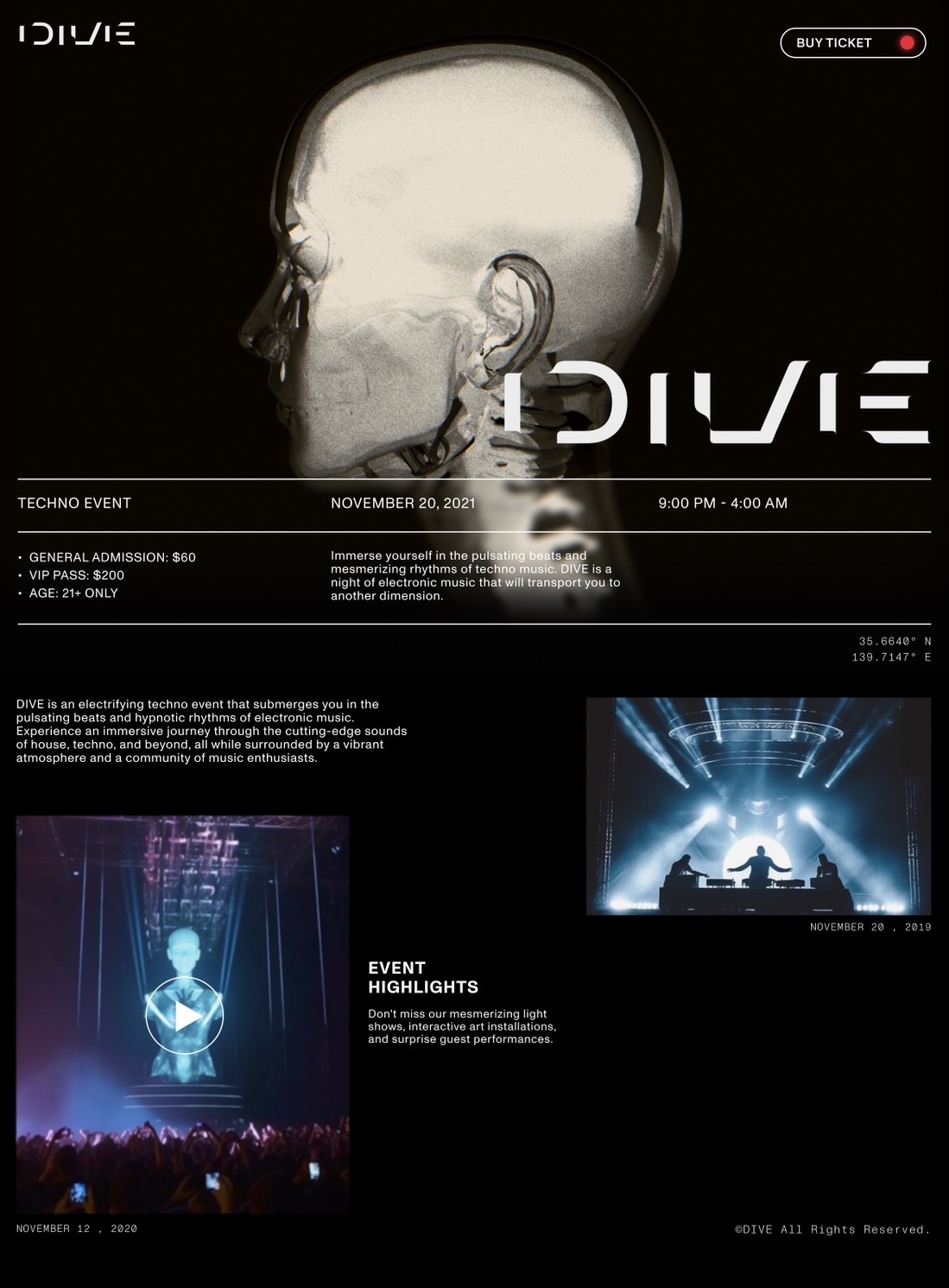 DIVE

BUY TICKET

DIVE

TECHNO EVENT

NOVEMBER 20, 2021

9:00 PM - 4:00 AM

• GENERAL ADMISSION: $60
• VIP PASS: $200
• AGE: 21+ ONLY

Immerse yourself in the pulsating beats and mesmerizing rhythms of techno music. DIVE is a night of electronic music that will transport you to another dimension.

35.6640° N
139.7147° E

DIVE is an electrifying techno event that submerges you in the pulsating beats and hypnotic rhythms of electronic music. Experience an immersive journey through the cutting-edge sounds of house, techno, and beyond, all while surrounded by a vibrant atmosphere and a community of music enthusiasts.

NOVEMBER 20 , 2019

EVENT
HIGHLIGHTS

Don't miss our mesmerizing light shows, interactive art installations, and surprise guest performances.

NOVEMBER 12 , 2020

©DIVE All Rights Reserved.